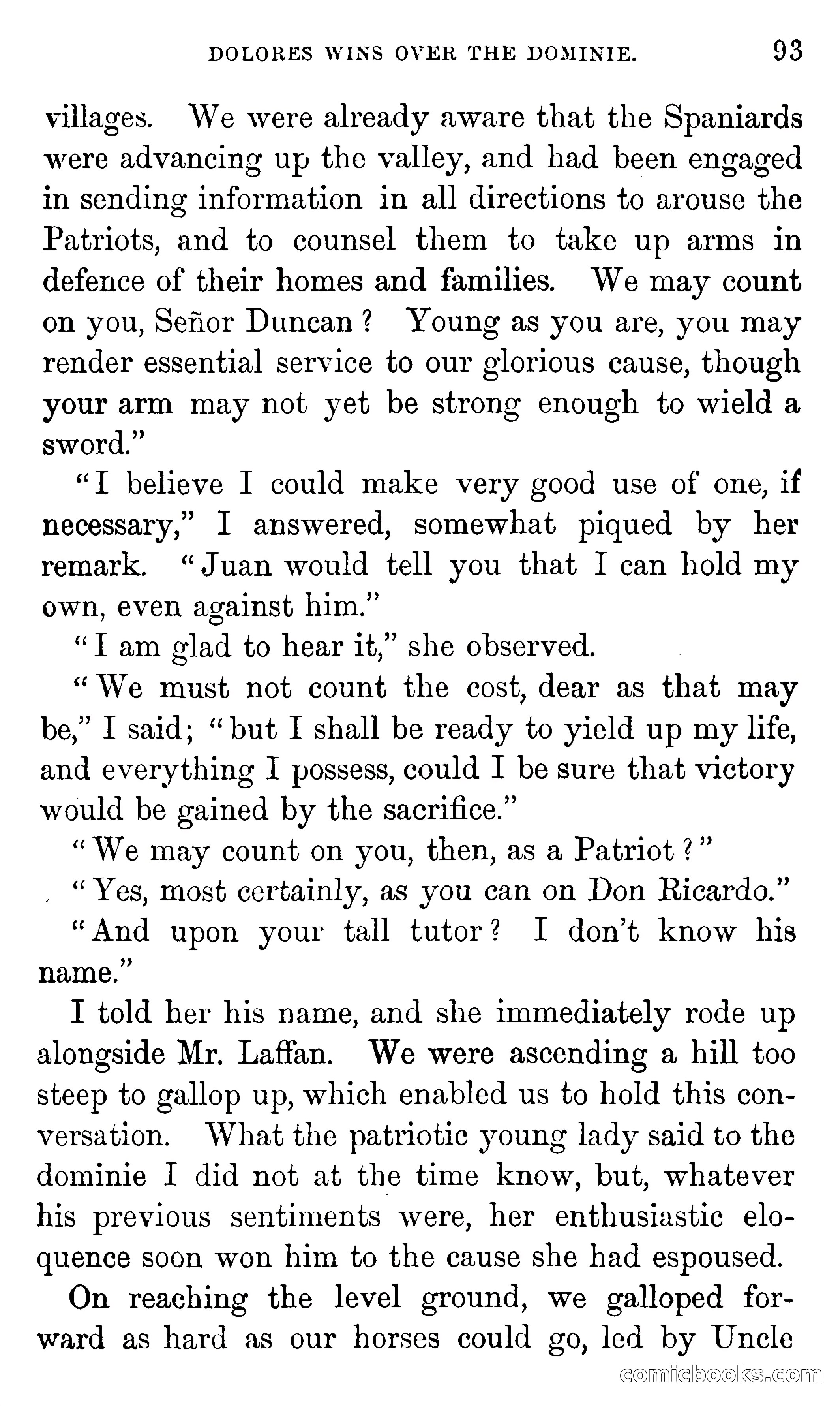 DOLORES WINS OVER THE DOMINIE. 93

villages. We were already aware that the Spaniards were advancing up the valley, and had been engaged in sending information in all directions to arouse the Patriots, and to counsel them to take up arms in defence of their homes and families. We may count on you, Señor Duncan? Young as you are, you may render essential service to our glorious cause, though your arm may not yet be strong enough to wield a sword."

"I believe I could make very good use of one, if necessary," I answered, somewhat piqued by her remark. "Juan would tell you that I can hold my own, even against him."

"I am glad to hear it," she observed.

"We must not count the cost, dear as that may be," I said; "but I shall be ready to yield up my life, and everything I possess, could I be sure that victory would be gained by the sacrifice."

"We may count on you, then, as a Patriot?"

"Yes, most certainly, as you can on Don Ricardo."

"And upon your tall tutor? I don't know his name."

I told her his name, and she immediately rode up alongside Mr. Laffan. We were ascending a hill too steep to gallop up, which enabled us to hold this conversation. What the patriotic young lady said to the dominie I did not at the time know, but, whatever his previous sentiments were, her enthusiastic eloquence soon won him to the cause she had espoused.

On reaching the level ground, we galloped forward as hard as our horses could go, led by Uncle

comicbooks.com